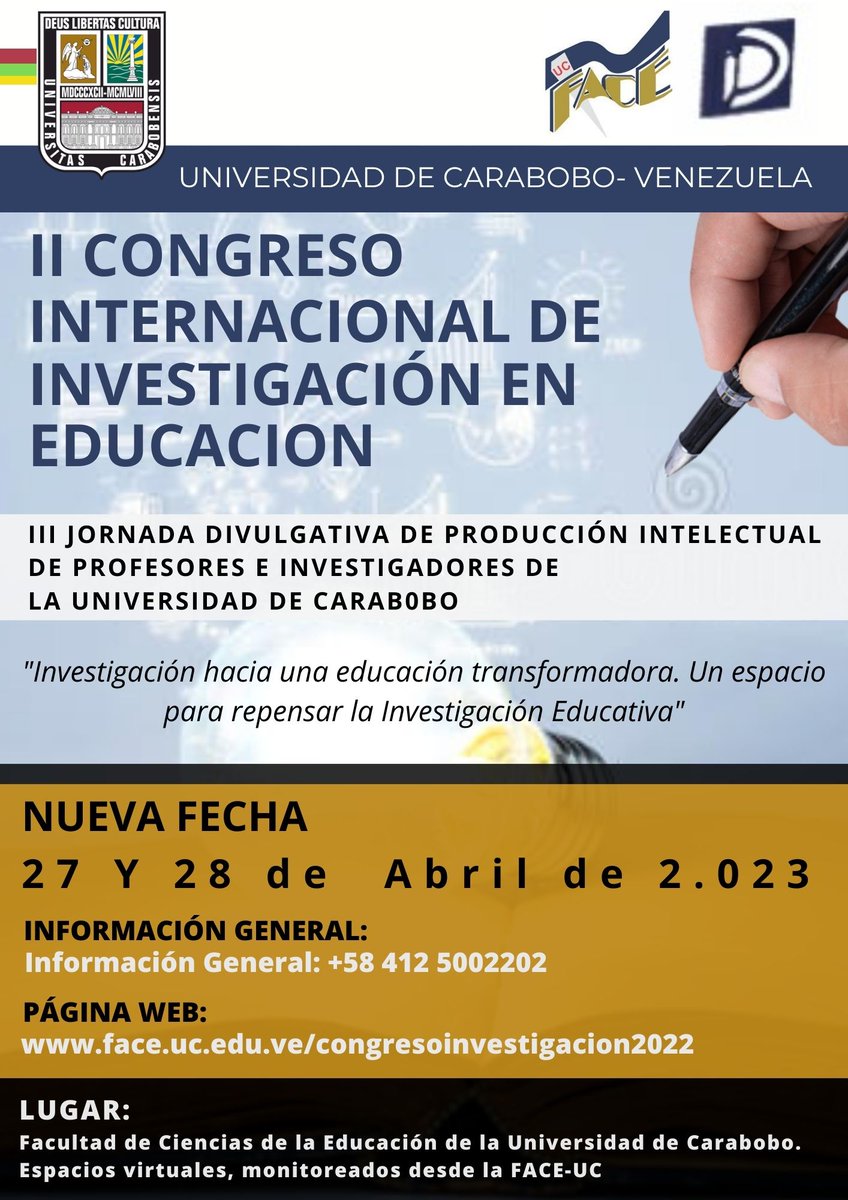 DEUS LIBERTAS CULTURA
MDCCCXCII-MCMLVIII
UNIVERSITAS CARABOBENSIS

UC FACE

UNIVERSIDAD DE CARABOBO- VENEZUELA

II CONGRESO INTERNACIONAL DE INVESTIGACIÓN EN EDUCACION

III JORNADA DIVULGATIVA DE PRODUCCIÓN INTELECTUAL DE PROFESORES E INVESTIGADORES DE LA UNIVERSIDAD DE CARAB0BO

"Investigación hacia una educación transformadora. Un espacio para repensar la Investigación Educativa"

NUEVA FECHA
27 Y 28 de Abril de 2.023

INFORMACIÓN GENERAL:
Información General: +58 412 5002202

PÁGINA WEB:
www.face.uc.edu.ve/congresoinvestigacion2022

LUGAR:
Facultad de Ciencias de la Educación de la Universidad de Carabobo.
Espacios virtuales, monitoreados desde la FACE-UC